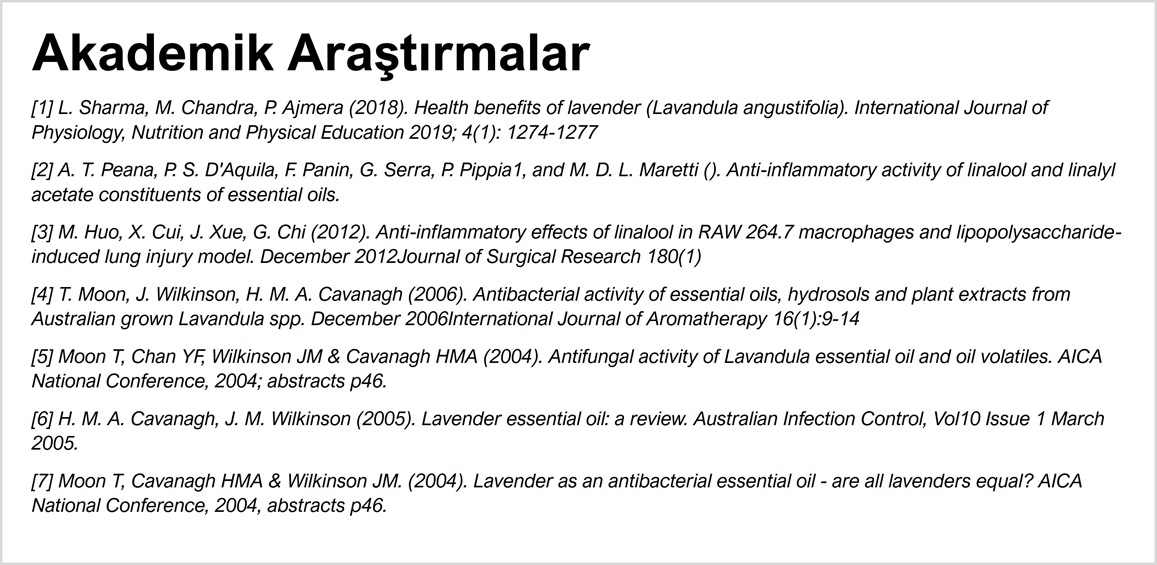 Akademik Araştırmalar

[1] L. Sharma, M. Chandra, P. Ajmera (2018). Health benefits of lavender (Lavandula angustifolia). International Journal of Physiology, Nutrition and Physical Education 2019; 4(1): 1274-1277

[2] A. T. Peana, P. S. D'Aquila, F. Panin, G. Serra, P. Pippia1, and M. D. L. Maretti (). Anti-inflammatory activity of linalool and linalyl acetate constituents of essential oils.

[3] M. Huo, X. Cui, J. Xue, G. Chi (2012). Anti-inflammatory effects of linalool in RAW 264.7 macrophages and lipopolysaccharide-induced lung injury model. December 2012Journal of Surgical Research 180(1)

[4] T. Moon, J. Wilkinson, H. M. A. Cavanagh (2006). Antibacterial activity of essential oils, hydrosols and plant extracts from Australian grown Lavandula spp. December 2006International Journal of Aromatherapy 16(1):9-14

[5] Moon T, Chan YF, Wilkinson JM & Cavanagh HMA (2004). Antifungal activity of Lavandula essential oil and oil volatiles. AICA National Conference, 2004; abstracts p46.

[6] H. M. A. Cavanagh, J. M. Wilkinson (2005). Lavender essential oil: a review. Australian Infection Control, Vol10 Issue 1 March 2005.

[7] Moon T, Cavanagh HMA & Wilkinson JM. (2004). Lavender as an antibacterial essential oil - are all lavenders equal? AICA National Conference, 2004, abstracts p46.